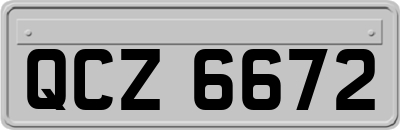 QCZ 6672